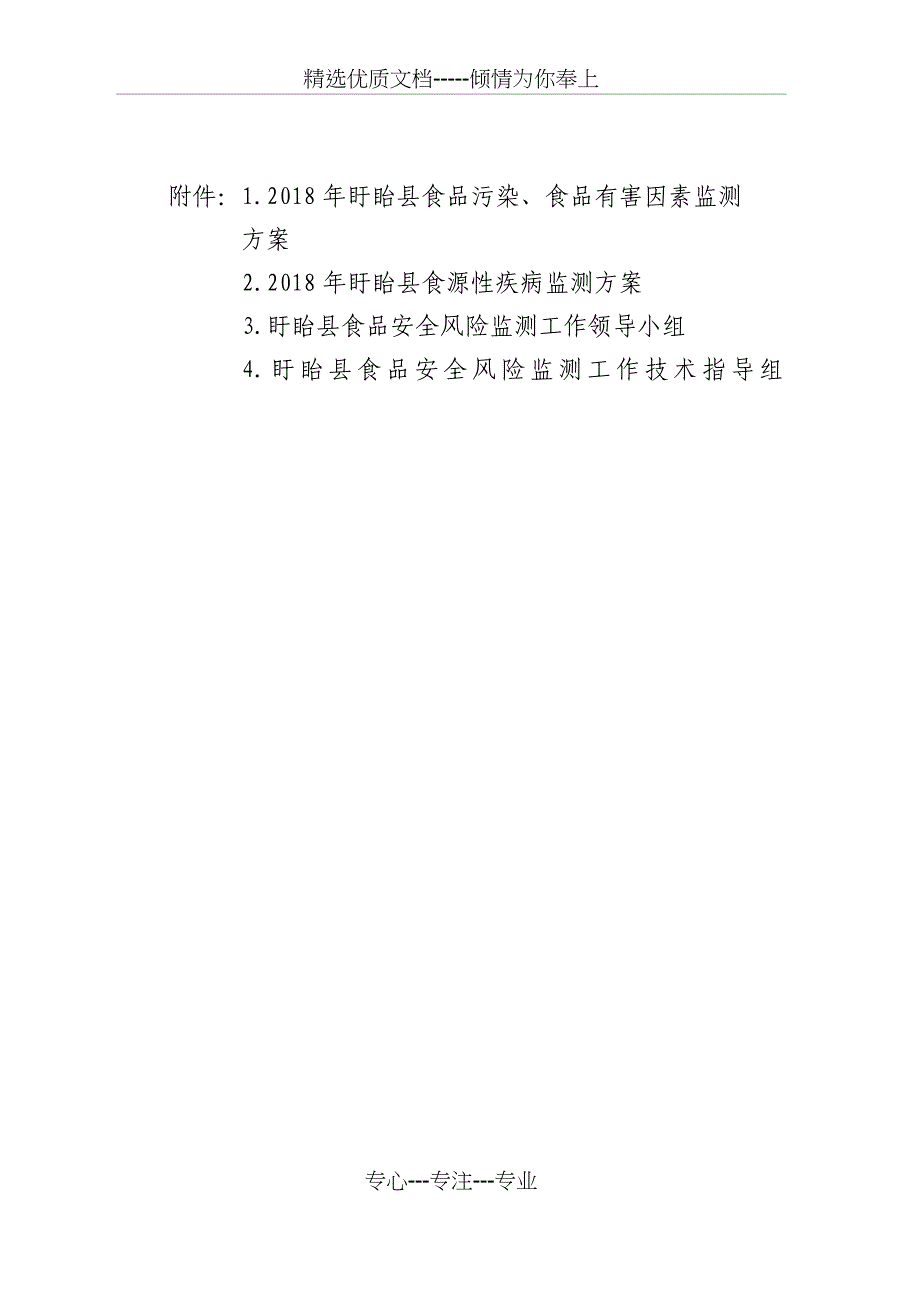 精选优质文档-----倾情为你奉上

附件：1.2018年盱眙县食品污染、食品有害因素监测方案
2.2018年盱眙县食源性疾病监测方案
3.盱眙县食品安全风险监测工作领导小组
4.盱眙县食品安全风险监测工作技术指导组

专心---专注---专业